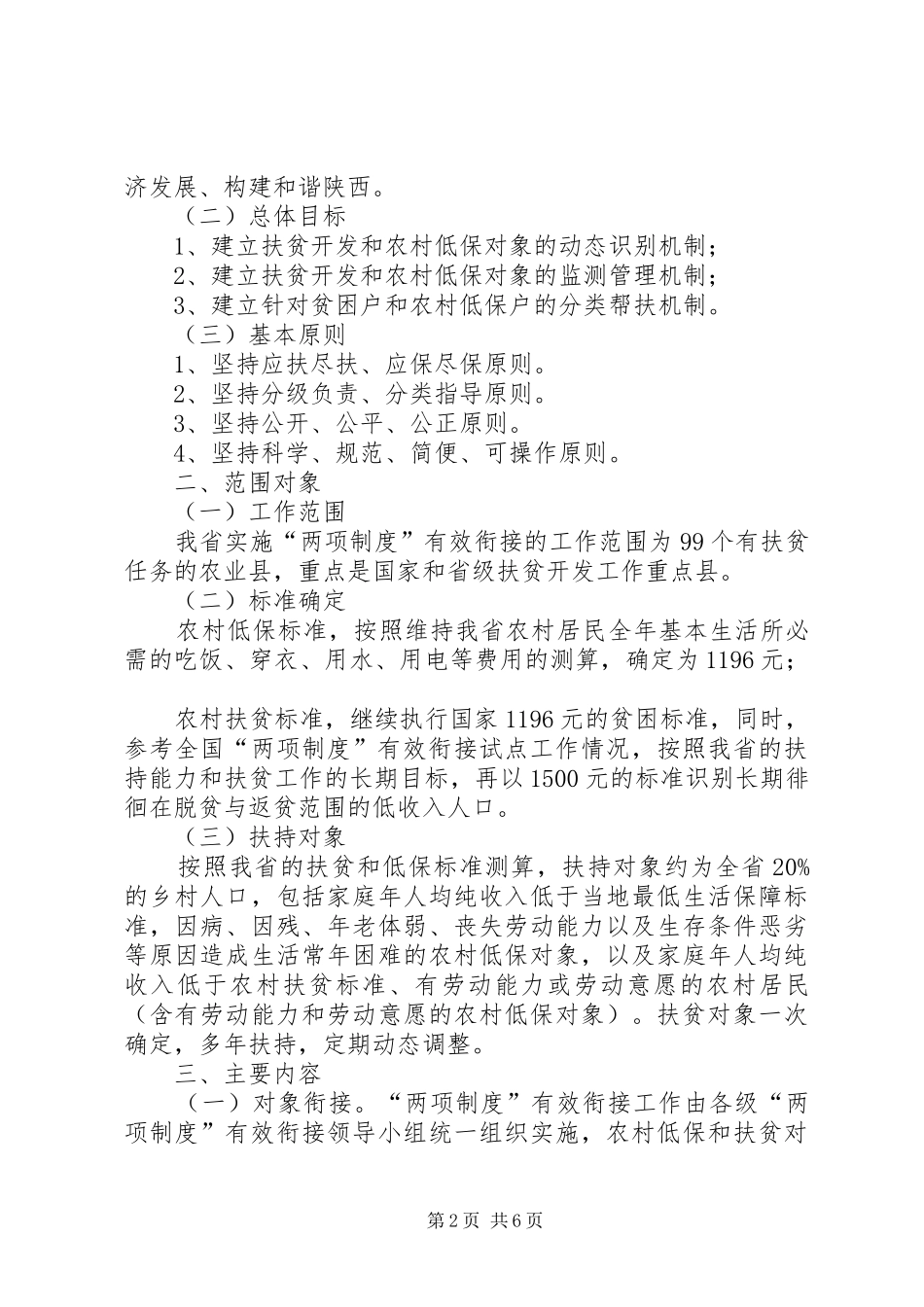 济发展、构建和谐陕西。

（二）总体目标

1、建立扶贫开发和农村低保对象的动态识别机制；

2、建立扶贫开发和农村低保对象的监测管理机制；

3、建立针对贫困户和农村低保户的分类帮扶机制。

（三）基本原则

1、坚持应扶尽扶、应保尽保原则。

2、坚持分级负责、分类指导原则。

3、坚持公开、公平、公正原则。

4、坚持科学、规范、简便、可操作原则。

二、范围对象

（一）工作范围

我省实施“两项制度”有效衔接的工作范围为99个有扶贫任务的农业县，重点是国家和省级扶贫开发工作重点县。

（二）标准确定

农村低保标准，按照维持我省农村居民全年基本生活所必需的吃饭、穿衣、用水、用电等费用的测算，确定为1196元；

农村扶贫标准，继续执行国家1196元的贫困标准，同时，参考全国“两项制度”有效衔接试点工作情况，按照我省的扶持能力和扶贫工作的长期目标，再以1500元的标准识别长期徘徊在脱贫与返贫范围的低收入人口。

（三）扶持对象

按照我省的扶贫和低保标准测算，扶持对象约为全省20%的乡村人口，包括家庭年人均纯收入低于当地最低生活保障标准，因病、因残、年老体弱、丧失劳动能力以及生存条件恶劣等原因造成生活常年困难的农村低保对象，以及家庭年人均纯收入低于农村扶贫标准、有劳动能力或劳动意愿的农村居民（含有劳动能力和劳动意愿的农村低保对象）。扶贫对象一次确定，多年扶持，定期动态调整。

三、主要内容

（一）对象衔接。“两项制度”有效衔接工作由各级“两项制度”有效衔接领导小组统一组织实施，农村低保和扶贫对

第2页 共6页